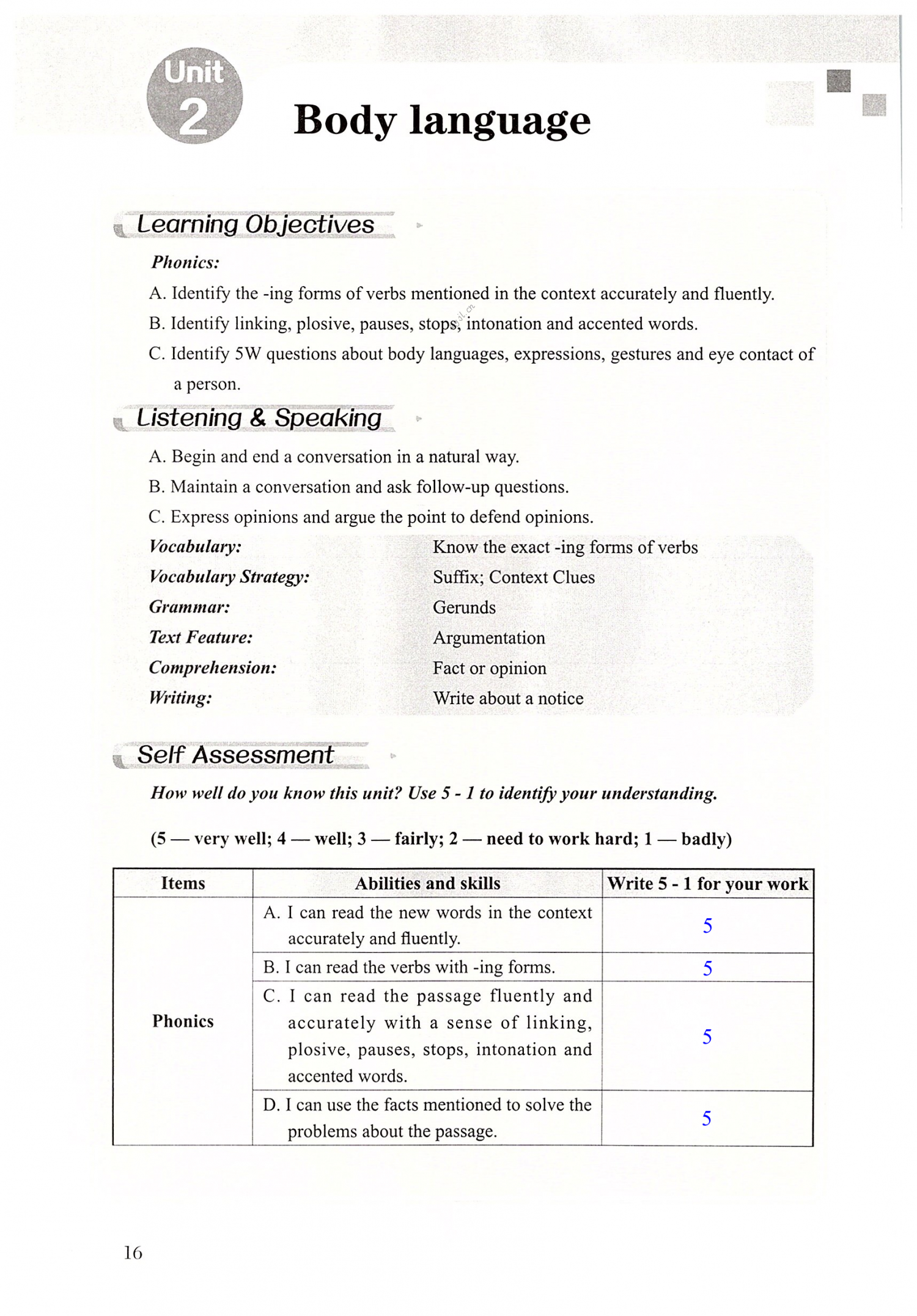 Unit 2

Body language

Learning Objectives

Phonics:

A. Identify the -ing forms of verbs mentioned in the context accurately and fluently.

B. Identify linking, plosive, pauses, stops, intonation and accented words.

C. Identify 5W questions about body languages, expressions, gestures and eye contact of a person.

Listening & Speaking

A. Begin and end a conversation in a natural way.

B. Maintain a conversation and ask follow-up questions.

C. Express opinions and argue the point to defend opinions.

Vocabulary: Know the exact -ing forms of verbs

Vocabulary Strategy: Suffix; Context Clues

Grammar: Gerunds

Text Feature: Argumentation

Comprehension: Fact or opinion

Writing: Write about a notice

Self Assessment

How well do you know this unit? Use 5 - 1 to identify your understanding.

(5 — very well; 4 — well; 3 — fairly; 2 — need to work hard; 1 — badly)

| Items | Abilities and skills | Write 5 - 1 for your work |
|---|---|---|
| Phonics | A. I can read the new words in the context accurately and fluently. | 5 |
| | B. I can read the verbs with -ing forms. | 5 |
| | C. I can read the passage fluently and accurately with a sense of linking, plosive, pauses, stops, intonation and accented words. | 5 |
| | D. I can use the facts mentioned to solve the problems about the passage. | 5 |

16